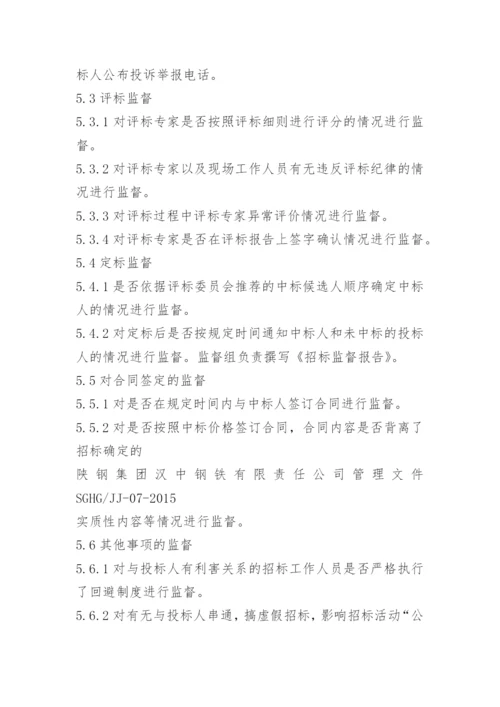 标人公布投诉举报电话。

5.3 评标监督

5.3.1 对评标专家是否按照评标细则进行评分的情况进行监督。

5.3.2 对评标专家以及现场工作人员有无违反评标纪律的情况进行监督。

5.3.3 对评标过程中评标专家异常评价情况进行监督。

5.3.4 对评标专家是否在评标报告上签字确认情况进行监督。

5.4 定标监督

5.4.1 是否依据评标委员会推荐的中标候选人顺序确定中标人的情况进行监督。

5.4.2 对定标后是否按规定时间通知中标人和未中标的投标人的情况进行监督。监督组负责撰写《招标监督报告》。

5.5 对合同签定的监督

5.5.1 对是否在规定时间内与中标人签订合同进行监督。

5.5.2 对是否按照中标价格签订合同，合同内容是否背离了招标确定的

陕钢集团汉中钢铁有限责任公司管理文件

SGHG/JJ-07-2015

实质性内容等情况进行监督。

5.6 其他事项的监督

5.6.1 对与投标人有利害关系的招标工作人员是否严格执行了回避制度进行监督。

5.6.2 对有无与投标人串通，搞虚假招标，影响招标活动“公